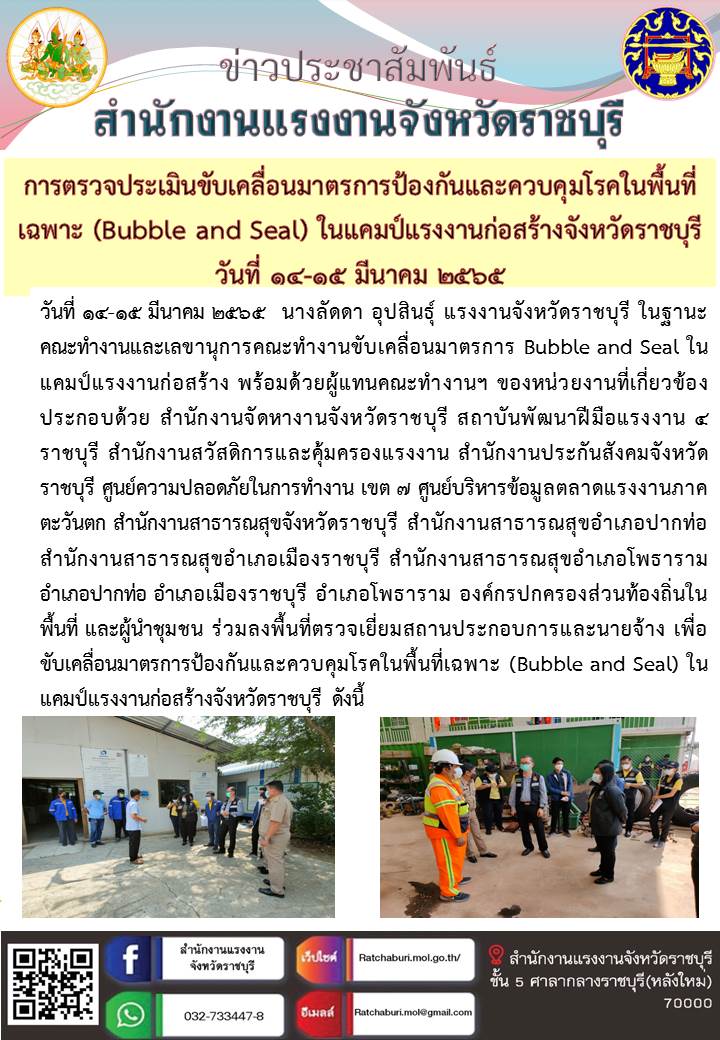 ข่าวประชาสัมพันธ์
สำนักงานแรงงานจังหวัดราชบุรี

การตรวจประเมินขับเคลื่อนมาตรการป้องกันและควบคุมโรคในพื้นที่เฉพาะ (Bubble and Seal) ในแคมป์แรงงานก่อสร้างจังหวัดราชบุรี
วันที่ ๑๔-๑๕ มีนาคม ๒๕๖๕

วันที่ ๑๔-๑๕ มีนาคม ๒๕๖๕ นางลัดดา อุปสินธุ์ แรงงานจังหวัดราชบุรี ในฐานะคณะทำงานและเลขานุการคณะทำงานขับเคลื่อนมาตรการ Bubble and Seal ในแคมป์แรงงานก่อสร้าง พร้อมด้วยผู้แทนคณะทำงานฯ ของหน่วยงานที่เกี่ยวข้อง ประกอบด้วย สำนักงานจัดหางานจังหวัดราชบุรี สถาบันพัฒนาฝีมือแรงงาน ๔ ราชบุรี สำนักงานสวัสดิการและคุ้มครองแรงงาน สำนักงานประกันสังคมจังหวัดราชบุรี ศูนย์ความปลอดภัยในการทำงาน เขต ๗ ศูนย์บริหารข้อมูลตลาดแรงงานภาคตะวันตก สำนักงานสาธารณสุขจังหวัดราชบุรี สำนักงานสาธารณสุขอำเภอปากท่อ สำนักงานสาธารณสุขอำเภอเมืองราชบุรี สำนักงานสาธารณสุขอำเภอโพธาราม อำเภอปากท่อ อำเภอเมืองราชบุรี อำเภอโพธาราม องค์กรปกครองส่วนท้องถิ่นในพื้นที่ และผู้นำชุมชน ร่วมลงพื้นที่ตรวจเยี่ยมสถานประกอบการและนายจ้าง เพื่อขับเคลื่อนมาตรการป้องกันและควบคุมโรคในพื้นที่เฉพาะ (Bubble and Seal) ในแคมป์แรงงานก่อสร้างจังหวัดราชบุรี ดังนี้

สำนักงานแรงงาน
จังหวัดราชบุรี

032-733447-8

เว็บไซต์
Ratchaburi.mol.go.th/

อีเมลล์
Ratchaburi.mol@gmail.com

สำนักงานแรงงานจังหวัดราชบุรี
ชั้น 5 ศาลากลางราชบุรี(หลังใหม่)
70000